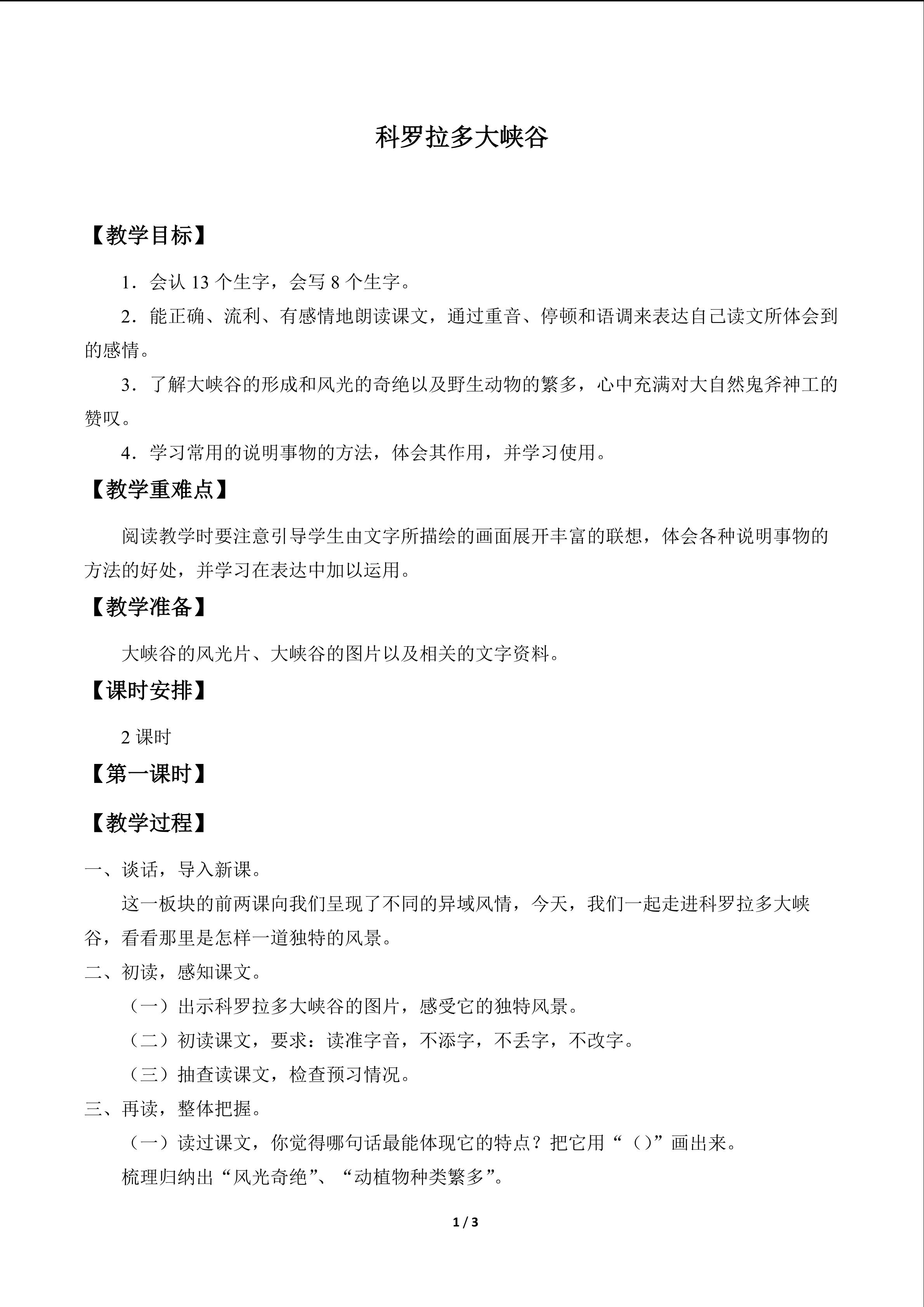 科罗拉多大峡谷

【教学目标】

1．会认13个生字，会写8个生字。

2．能正确、流利、有感情地朗读课文，通过重音、停顿和语调来表达自己读文所体会到的感情。

3．了解大峡谷的形成和风光的奇绝以及野生动物的繁多，心中充满对大自然鬼斧神工的赞叹。

4．学习常用的说明事物的方法，体会其作用，并学习使用。

【教学重难点】

阅读教学时要注意引导学生由文字所描绘的画面展开丰富的联想，体会各种说明事物的方法的好处，并学习在表达中加以运用。

【教学准备】

大峡谷的风光片、大峡谷的图片以及相关的文字资料。

【课时安排】

2课时

【第一课时】

【教学过程】

一、谈话，导入新课。

这一板块的前两课向我们呈现了不同的异域风情，今天，我们一起走进科罗拉多大峡谷，看看那里是怎样一道独特的风景。

二、初读，感知课文。

（一）出示科罗拉多大峡谷的图片，感受它的独特风景。

（二）初读课文，要求：读准字音，不添字，不丢字，不改字。

（三）抽查读课文，检查预习情况。

三、再读，整体把握。

（一）读过课文，你觉得哪句话最能体现它的特点？把它用“（）”画出来。

梳理归纳出“风光奇绝”、“动植物种类繁多”。

1 / 3